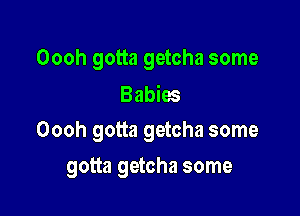 Oooh gotta getcha some

Babies

Oooh gotta getcha some

gotta getcha some